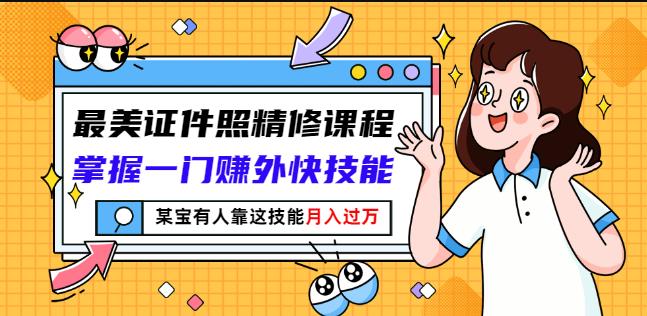 最美证件照精修课程
掌握一门赚外快技能
某宝有人靠这技能月入过万